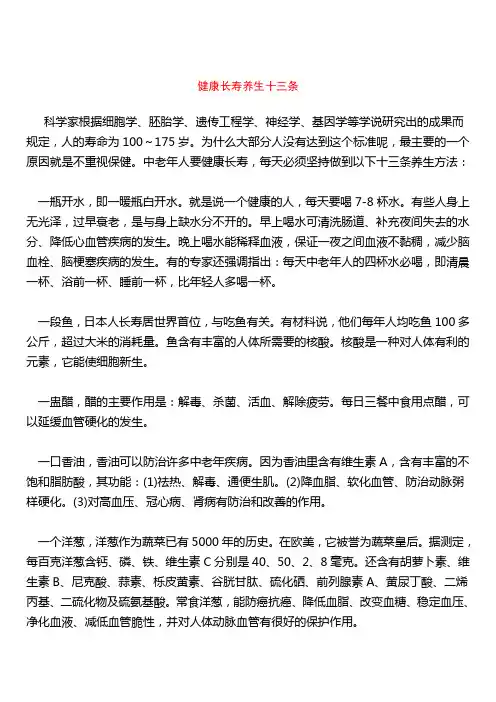 健康长寿养生十三条

科学家根据细胞学、胚胎学、遗传工程学、神经学、基因学等学说研究出的成果而规定，人的寿命为 100～175 岁。为什么大部分人没有达到这个标准呢，最主要的一个原因就是不重视保健。中老年人要健康长寿，每天必须坚持做到以下十三条养生方法：

一瓶开水，即一暖瓶白开水。就是说一个健康的人，每天要喝 7-8 杯水。有些人身上无光泽，过早衰老，是与身上缺水分不开的。早上喝水可清洗肠道、补充夜间失去的水分、降低心血管疾病的发生。晚上喝水能稀释血液，保证一夜之间血液不黏稠，减少脑血栓、脑梗塞疾病的发生。有的专家还强调指出：每天中老年人的四杯水必喝，即清晨一杯、浴前一杯、睡前一杯，比年轻人多喝一杯。

一段鱼，日本人长寿居世界首位，与吃鱼有关。有材料说，他们每年人均吃鱼 100 多公斤，超过大米的消耗量。鱼含有丰富的人体所需要的核酸。核酸是一种对人体有利的元素，它能使细胞新生。

一盅醋，醋的主要作用是：解毒、杀菌、活血、解除疲劳。每日三餐中食用点醋，可以延缓血管硬化的发生。

一口香油，香油可以防治许多中老年疾病。因为香油里含有维生素 A，含有丰富的不饱和脂肪酸，其功能：(1)祛热、解毒、通便生肌。(2)降血脂、软化血管、防治动脉粥样硬化。(3)对高血压、冠心病、肾病有防治和改善的作用。

一个洋葱，洋葱作为蔬菜已有 5000 年的历史。在欧美，它被誉为蔬菜皇后。据测定，每百克洋葱含钙、磷、铁、维生素 C 分别是 40、50、2、8 毫克。还含有胡萝卜素、维生素 B、尼克酸、蒜素、栎皮黄素、谷胱甘肽、硫化硒、前列腺素 A、黄尿丁酸、二烯丙基、二硫化物及硫氨基酸。常食洋葱，能防癌抗癌、降低血脂、改变血糖、稳定血压、净化血液、减低血管脆性，并对人体动脉血管有很好的保护作用。